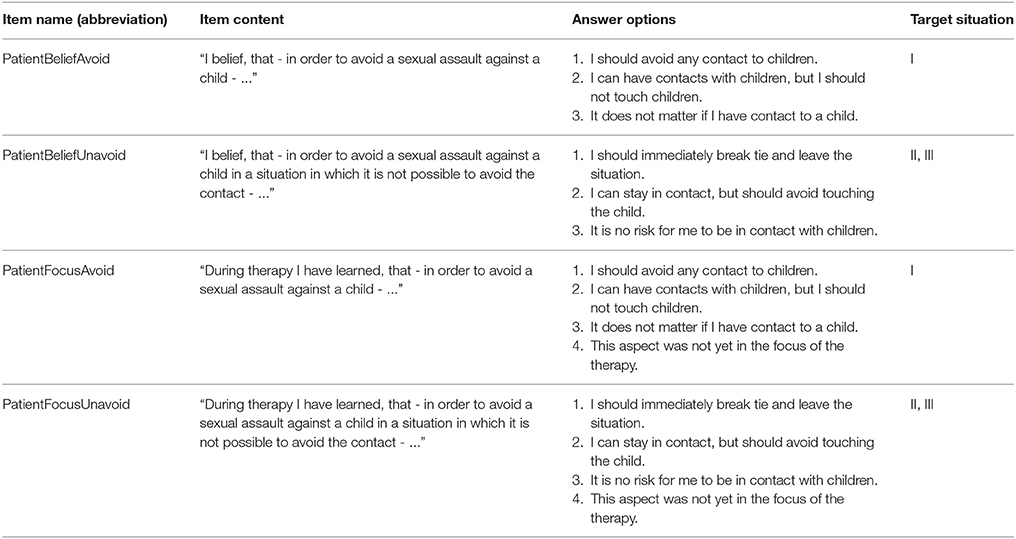 | Item name (abbreviation) | Item content | Answer options | Target situation |
|---|---|---|---|
| PatientBeliefAvoid | "I belief, that - in order to avoid a sexual assault against a child - ..." | 1. I should avoid any contact to children. 2. I can have contacts with children, but I should not touch children. 3. It does not matter if I have contact to a child. | I |
| PatientBeliefUnavoid | "I belief, that - in order to avoid a sexual assault against a child in a situation in which it is not possible to avoid the contact - ..." | 1. I should immediately break tie and leave the situation. 2. I can stay in contact, but should avoid touching the child. 3. It is no risk for me to be in contact with children. | II, III |
| PatientFocusAvoid | "During therapy I have learned, that - in order to avoid a sexual assault against a child - ..." | 1. I should avoid any contact to children. 2. I can have contacts with children, but I should not touch children. 3. It does not matter if I have contact to a child. 4. This aspect was not yet in the focus of the therapy. | I |
| PatientFocusUnavoid | "During therapy I have learned, that - in order to avoid a sexual assault against a child in a situation in which it is not possible to avoid the contact - ..." | 1. I should immediately break tie and leave the situation. 2. I can stay in contact, but should avoid touching the child. 3. It is no risk for me to be in contact with children. 4. This aspect was not yet in the focus of the therapy. | II, III |